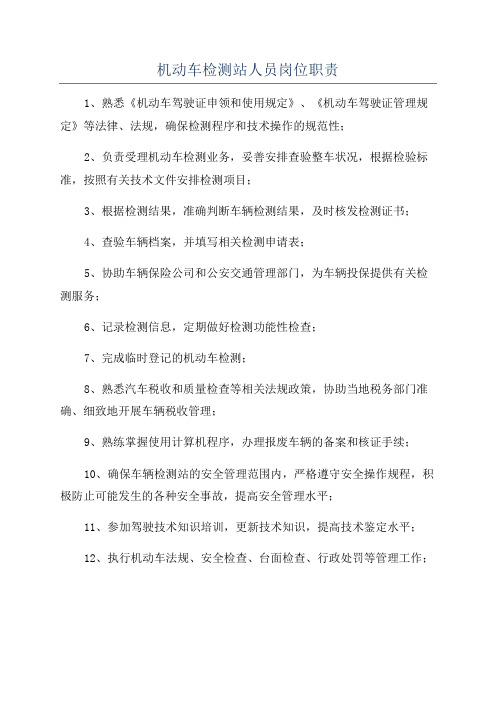 机动车检测站人员岗位职责

1、熟悉《机动车驾驶证申领和使用规定》、《机动车驾驶证管理规定》等法律、法规，确保检测程序和技术操作的规范性；

2、负责受理机动车检测业务，妥善安排查验整车状况，根据检验标准，按照有关技术文件安排检测项目；

3、根据检测结果，准确判断车辆检测结果，及时核发检测证书；

4、查验车辆档案，并填写相关检测申请表；

5、协助车辆保险公司和公安交通管理部门，为车辆投保提供有关检测服务；

6、记录检测信息，定期做好检测功能性检查；

7、完成临时登记的机动车检测；

8、熟悉汽车税收和质量检查等相关法规政策，协助当地税务部门准确、细致地开展车辆税收管理；

9、熟练掌握使用计算机程序，办理报废车辆的备案和核证手续；

10、确保车辆检测站的安全管理范围内，严格遵守安全操作规程，积极防止可能发生的各种安全事故，提高安全管理水平；

11、参加驾驶技术知识培训，更新技术知识，提高技术鉴定水平；

12、执行机动车法规、安全检查、台面检查、行政处罚等管理工作；